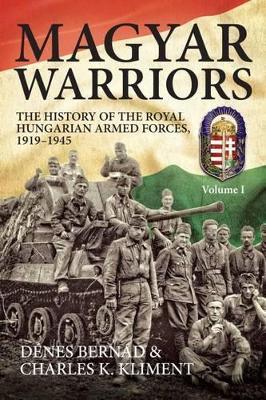 MAGYAR WARRIORS

THE HISTORY OF THE ROYAL HUNGARIAN ARMED FORCES, 1919–1945

Volume I

DÉNES BERNÁD & CHARLES K. KLIMENT